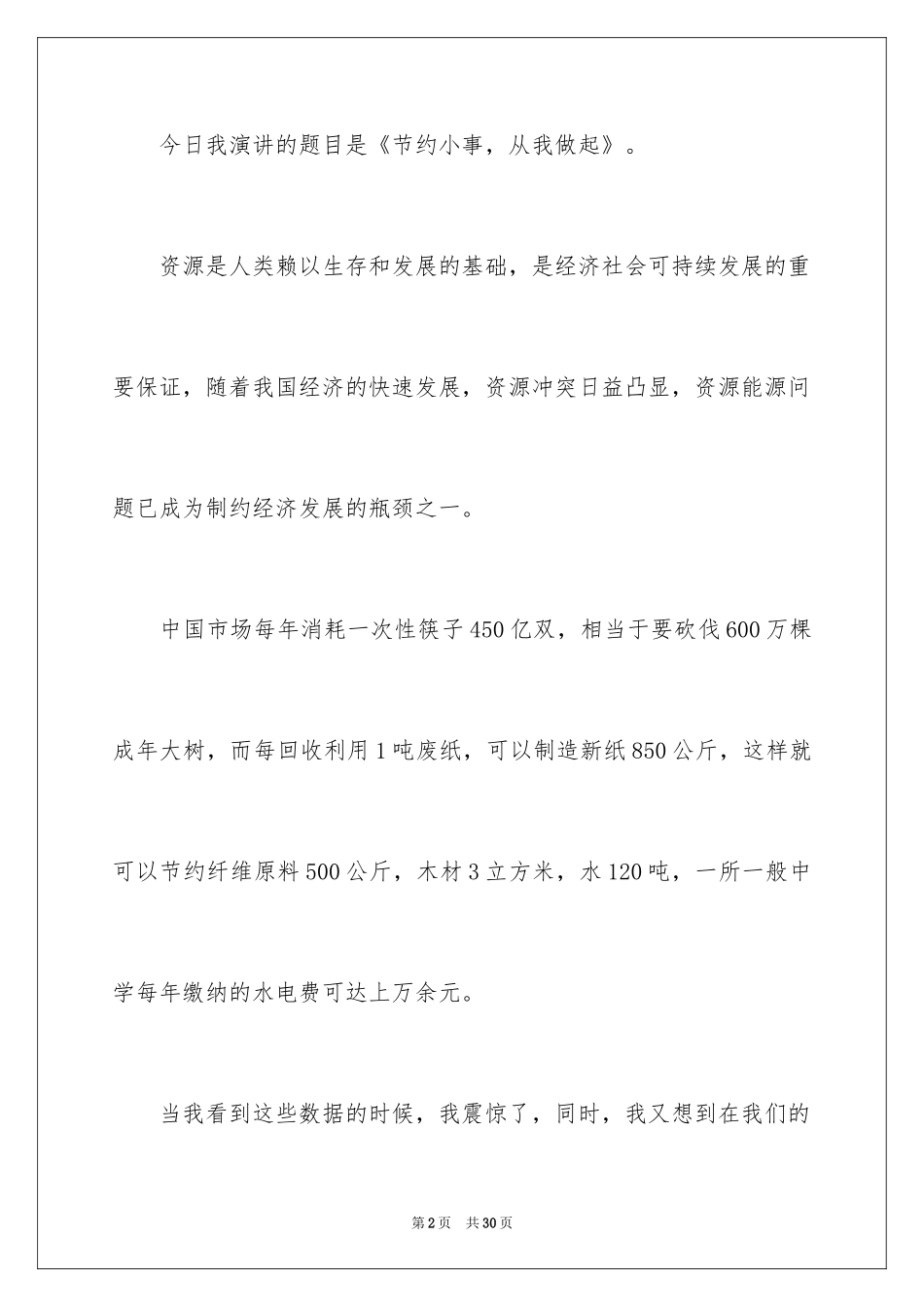 今日我演讲的题目是《节约小事，从我做起》。

资源是人类赖以生存和发展的基础，是经济社会可持续发展的重要保证，随着我国经济的快速发展，资源冲突日益凸显，资源能源问题已成为制约经济发展的瓶颈之一。

中国市场每年消耗一次性筷子450亿双，相当于要砍伐600万棵成年大树，而每回收利用1吨废纸，可以制造新纸850公斤，这样就可以节约纤维原料500公斤，木材3立方米，水120吨，一所一般中学每年缴纳的水电费可达上万余元。

当我看到这些数据的时候，我震惊了，同时，我又想到在我们的

第2页 共30页